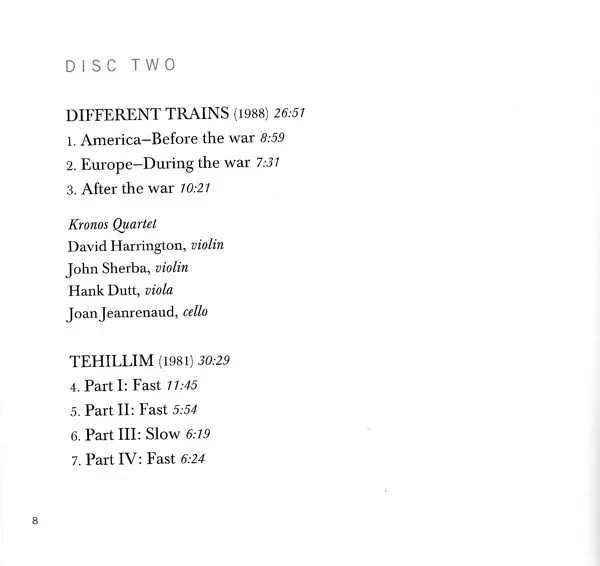 DISC TWO

DIFFERENT TRAINS (1988) 26:51
1. America–Before the war 8:59
2. Europe–During the war 7:31
3. After the war 10:21

Kronos Quartet
David Harrington, violin
John Sherba, violin
Hank Dutt, viola
Joan Jeanrenaud, cello

TEHILLIM (1981) 30:29
4. Part I: Fast 11:45
5. Part II: Fast 5:54
6. Part III: Slow 6:19
7. Part IV: Fast 6:24

8